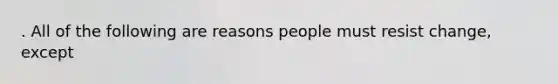 . All of the following are reasons people must resist change, except